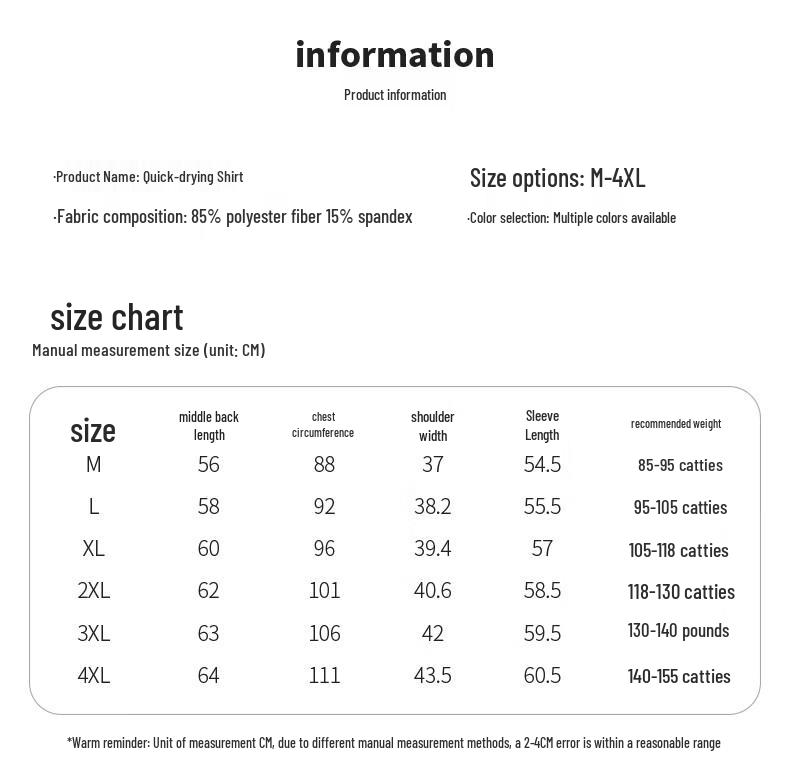 information
Product information

·Product Name: Quick-drying Shirt

·Fabric composition: 85% polyester fiber 15% spandex

Size options: M-4XL

·Color selection: Multiple colors available

size chart
Manual measurement size (unit: CM)

| size | middle back length | chest circumference | shoulder width | Sleeve Length | recommended weight |
|---|---|---|---|---|---|
| M | 56 | 88 | 37 | 54.5 | 85-95 catties |
| L | 58 | 92 | 38.2 | 55.5 | 95-105 catties |
| XL | 60 | 96 | 39.4 | 57 | 105-118 catties |
| 2XL | 62 | 101 | 40.6 | 58.5 | 118-130 catties |
| 3XL | 63 | 106 | 42 | 59.5 | 130-140 pounds |
| 4XL | 64 | 111 | 43.5 | 60.5 | 140-155 catties |

*Warm reminder: Unit of measurement CM, due to different manual measurement methods, a 2-4CM error is within a reasonable range